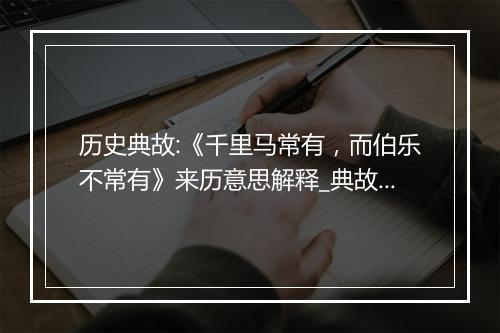 历史典故:《千里马常有，而伯乐不常有》来历意思解释_典故...